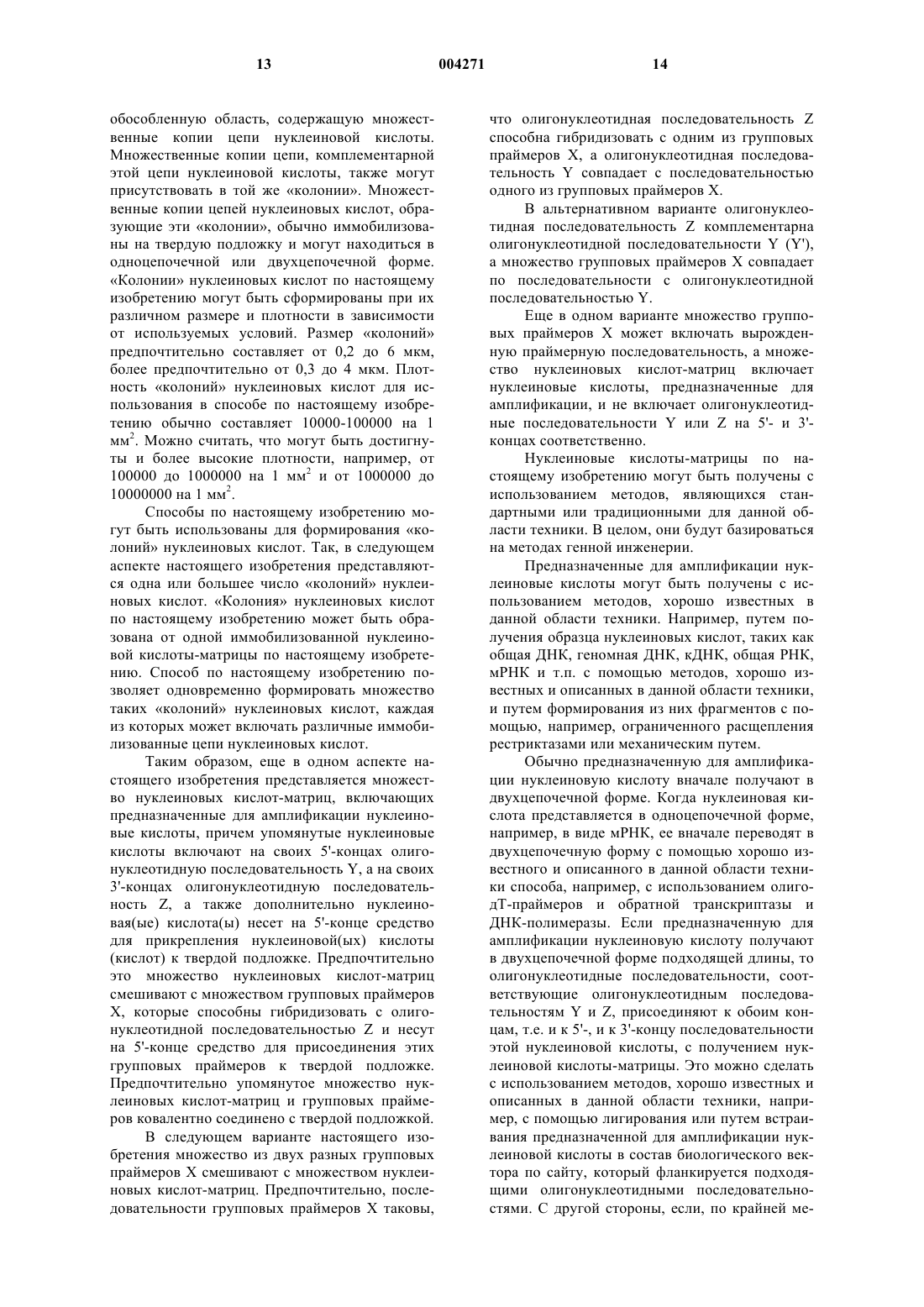 13 004271 14

обособленную область, содержащую множественные копии цепи нуклеиновой кислоты. Множественные копии цепи, комплементарной этой цепи нуклеиновой кислоты, также могут присутствовать в той же «колонии». Множественные копии цепей нуклеиновых кислот, образующие эти «колонии», обычно иммобилизованы на твердую подложку и могут находиться в одноцепочечной или двухцепочечной форме. «Колонии» нуклеиновых кислот по настоящему изобретению могут быть сформированы при их различном размере и плотности в зависимости от используемых условий. Размер «колоний» предпочтительно составляет от 0,2 до 6 мкм, более предпочтительно от 0,3 до 4 мкм. Плотность «колоний» нуклеиновых кислот для использования в способе по настоящему изобретению обычно составляет 10000-100000 на 1 мм$^2$. Можно считать, что могут быть достигнуты и более высокие плотности, например, от 100000 до 1000000 на 1 мм$^2$ и от 1000000 до 10000000 на 1 мм$^2$.

Способы по настоящему изобретению могут быть использованы для формирования «колоний» нуклеиновых кислот. Так, в следующем аспекте настоящего изобретения представляются одна или большее число «колоний» нуклеиновых кислот. «Колония» нуклеиновых кислот по настоящему изобретению может быть образована от одной иммобилизованной нуклеиновой кислоты-матрицы по настоящему изобретению. Способ по настоящему изобретению позволяет одновременно формировать множество таких «колоний» нуклеиновых кислот, каждая из которых может включать различные иммобилизованные цепи нуклеиновых кислот.

Таким образом, еще в одном аспекте настоящего изобретения представляется множество нуклеиновых кислот-матриц, включающих предназначенные для амплификации нуклеиновые кислоты, причем упомянутые нуклеиновые кислоты включают на своих 5'-концах олигонуклеотидную последовательность Y, а на своих 3'-концах олигонуклеотидную последовательность Z, а также дополнительно нуклеиновая(ые) кислота(ы) несет на 5'-конце средство для прикрепления нуклеиновой(ых) кислоты (кислот) к твердой подложке. Предпочтительно это множество нуклеиновых кислот-матриц смешивают с множеством групповых праймеров X, которые способны гибридизовать с олигонуклеотидной последовательностью Z и несут на 5'-конце средство для присоединения этих групповых праймеров к твердой подложке. Предпочтительно упомянутое множество нуклеиновых кислот-матриц и групповых праймеров ковалентно соединено с твердой подложкой.

В следующем варианте настоящего изобретения множество из двух разных групповых праймеров X смешивают с множеством нуклеиновых кислот-матриц. Предпочтительно, последовательности групповых праймеров X таковы, что олигонуклеотидная последовательность Z способна гибридизовать с одним из групповых праймеров X, а олигонуклеотидная последовательность Y совпадает с последовательностью одного из групповых праймеров X.

В альтернативном варианте олигонуклеотидная последовательность Z комплементарна олигонуклеотидной последовательности Y (Y'), а множество групповых праймеров X совпадает по последовательности с олигонуклеотидной последовательностью Y.

Еще в одном варианте множество групповых праймеров X может включать вырожденную праймерную последовательность, а множество нуклеиновых кислот-матриц включает нуклеиновые кислоты, предназначенные для амплификации, и не включает олигонуклеотидные последовательности Y или Z на 5'- и 3'-концах соответственно.

Нуклеиновые кислоты-матрицы по настоящему изобретению могут быть получены с использованием методов, являющихся стандартными или традиционными для данной области техники. В целом, они будут базироваться на методах генной инженерии.

Предназначенные для амплификации нуклеиновые кислоты могут быть получены с использованием методов, хорошо известных в данной области техники. Например, путем получения образца нуклеиновых кислот, таких как общая ДНК, геномная ДНК, кДНК, общая РНК, мРНК и т.п. с помощью методов, хорошо известных и описанных в данной области техники, и путем формирования из них фрагментов с помощью, например, ограниченного расщепления рестриктазами или механическим путем.

Обычно предназначенную для амплификации нуклеиновую кислоту вначале получают в двухцепочечной форме. Когда нуклеиновая кислота представляется в одноцепочечной форме, например, в виде мРНК, ее вначале переводят в двухцепочечную форму с помощью хорошо известного и описанного в данной области техники способа, например, с использованием олиго-дТ-праймеров и обратной транскриптазы и ДНК-полимеразы. Если предназначенную для амплификации нуклеиновую кислоту получают в двухцепочечной форме подходящей длины, то олигонуклеотидные последовательности, соответствующие олигонуклеотидным последовательностям Y и Z, присоединяют к обоим концам, т.е. и к 5'-, и к 3'-концу последовательности этой нуклеиновой кислоты, с получением нуклеиновой кислоты-матрицы. Это можно сделать с использованием методов, хорошо известных и описанных в данной области техники, например, с помощью лигирования или путем встраивания предназначенной для амплификации нуклеиновой кислоты в состав биологического вектора по сайту, который фланкируется подходящими олигонуклеотидными последовательностями. С другой стороны, если, по крайней ме-